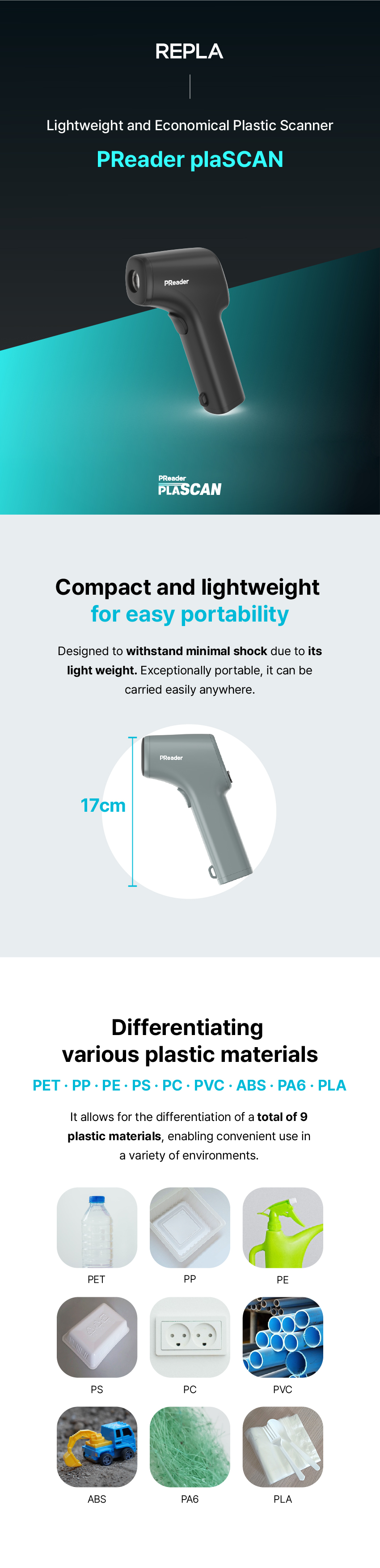 REPLA

Lightweight and Economical Plastic Scanner

PReader plaSCAN

PReader

PReader
PLASCAN

Compact and lightweight
for easy portability

Designed to withstand minimal shock due to its light weight. Exceptionally portable, it can be carried easily anywhere.

17cm

PReader

Differentiating
various plastic materials

PET · PP · PE · PS · PC · PVC · ABS · PA6 · PLA

It allows for the differentiation of a total of 9 plastic materials, enabling convenient use in a variety of environments.

PET

PP

PE

PS

PC

PVC

ABS

PA6

PLA